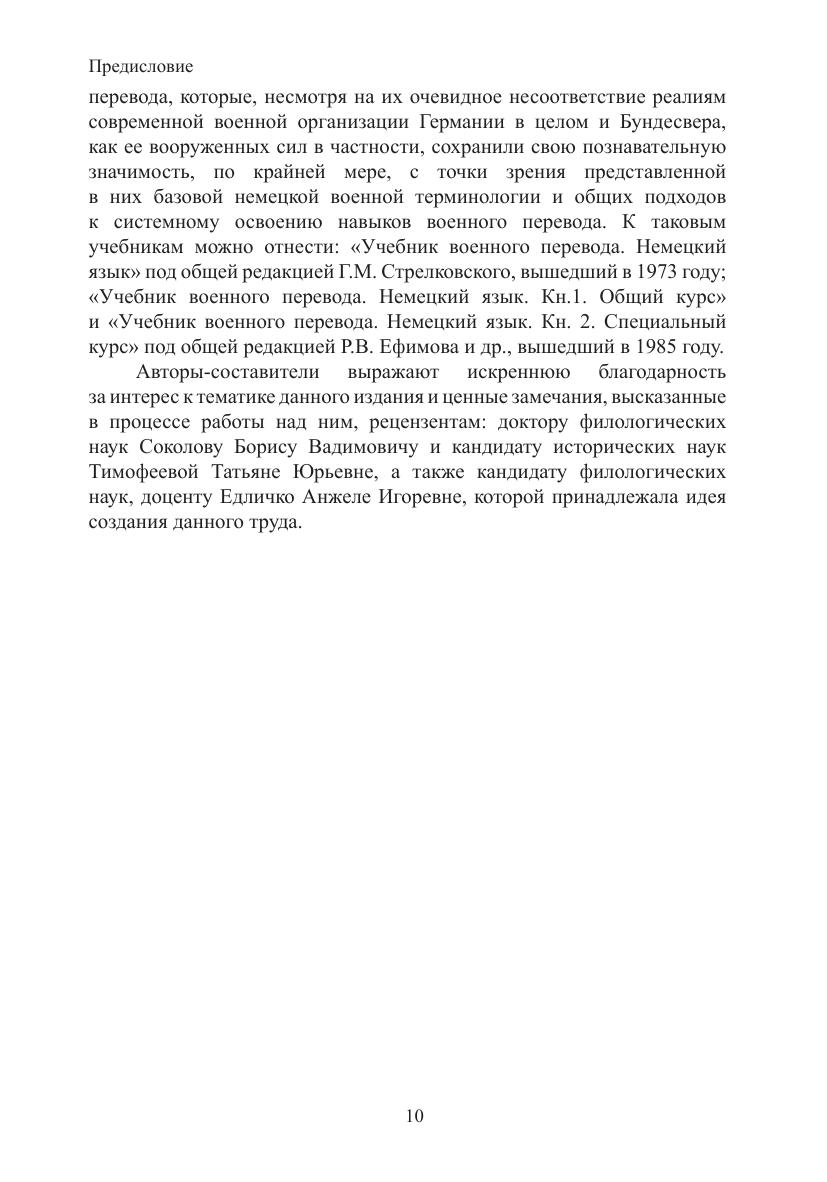 Предисловие

перевода, которые, несмотря на их очевидное несоответствие реалиям современной военной организации Германии в целом и Бундесвера, как ее вооруженных сил в частности, сохранили свою познавательную значимость, по крайней мере, с точки зрения представленной в них базовой немецкой военной терминологии и общих подходов к системному освоению навыков военного перевода. К таковым учебникам можно отнести: «Учебник военного перевода. Немецкий язык» под общей редакцией Г.М. Стрелковского, вышедший в 1973 году; «Учебник военного перевода. Немецкий язык. Кн.1. Общий курс» и «Учебник военного перевода. Немецкий язык. Кн. 2. Специальный курс» под общей редакцией Р.В. Ефимова и др., вышедший в 1985 году.

Авторы-составители выражают искреннюю благодарность за интерес к тематике данного издания и ценные замечания, высказанные в процессе работы над ним, рецензентам: доктору филологических наук Соколову Борису Вадимовичу и кандидату исторических наук Тимофеевой Татьяне Юрьевне, а также кандидату филологических наук, доценту Едличко Анжеле Игоревне, которой принадлежала идея создания данного труда.

10